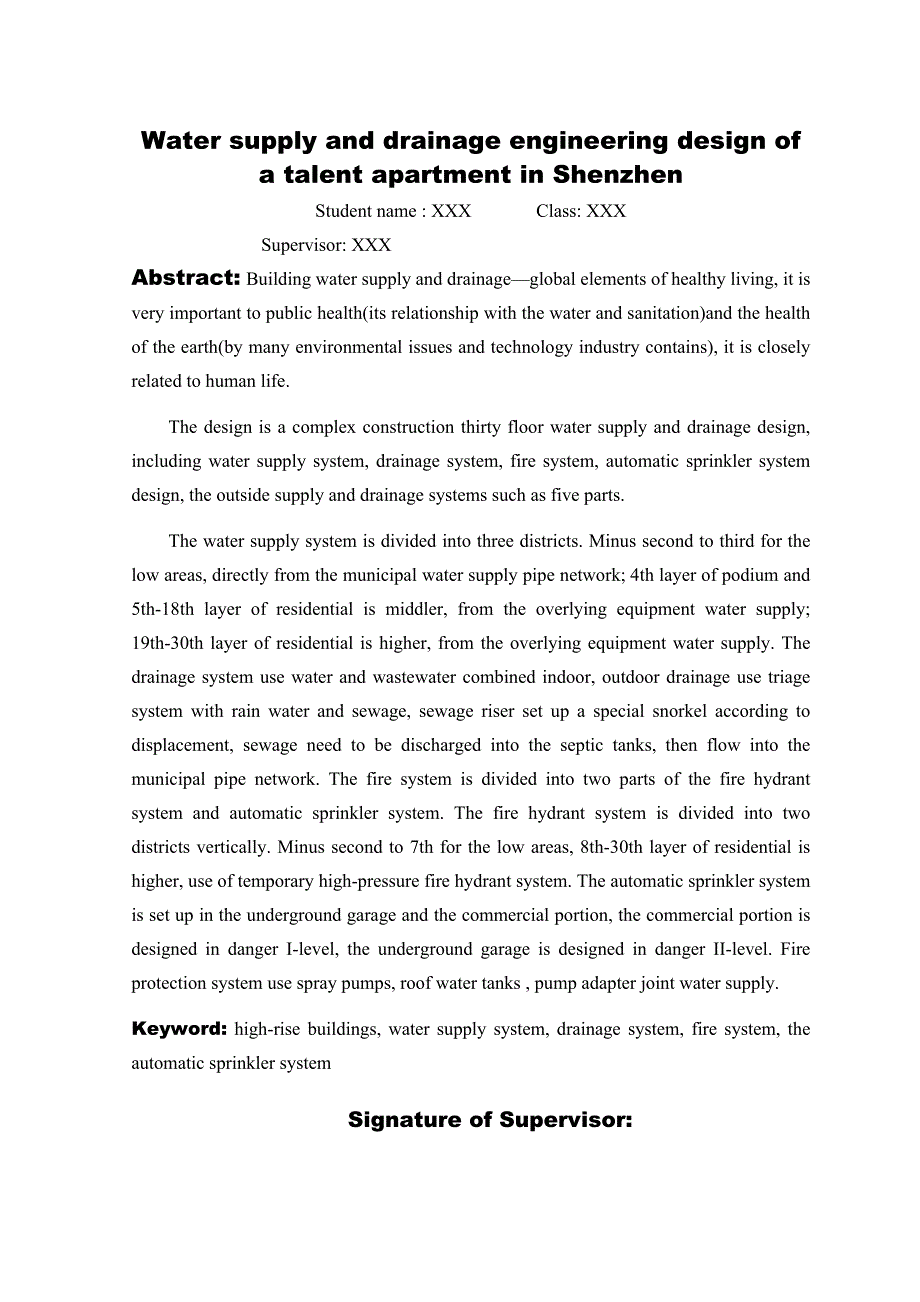 Water supply and drainage engineering design of a talent apartment in Shenzhen

Student name : XXX Class: XXX

Supervisor: XXX

Abstract: Building water supply and drainage—global elements of healthy living, it is very important to public health(its relationship with the water and sanitation)and the health of the earth(by many environmental issues and technology industry contains), it is closely related to human life.

The design is a complex construction thirty floor water supply and drainage design, including water supply system, drainage system, fire system, automatic sprinkler system design, the outside supply and drainage systems such as five parts.

The water supply system is divided into three districts. Minus second to third for the low areas, directly from the municipal water supply pipe network; 4th layer of podium and 5th-18th layer of residential is middler, from the overlying equipment water supply; 19th-30th layer of residential is higher, from the overlying equipment water supply. The drainage system use water and wastewater combined indoor, outdoor drainage use triage system with rain water and sewage, sewage riser set up a special snorkel according to displacement, sewage need to be discharged into the septic tanks, then flow into the municipal pipe network. The fire system is divided into two parts of the fire hydrant system and automatic sprinkler system. The fire hydrant system is divided into two districts vertically. Minus second to 7th for the low areas, 8th-30th layer of residential is higher, use of temporary high-pressure fire hydrant system. The automatic sprinkler system is set up in the underground garage and the commercial portion, the commercial portion is designed in danger I-level, the underground garage is designed in danger II-level. Fire protection system use spray pumps, roof water tanks , pump adapter joint water supply.

Keyword: high-rise buildings, water supply system, drainage system, fire system, the automatic sprinkler system

Signature of Supervisor: